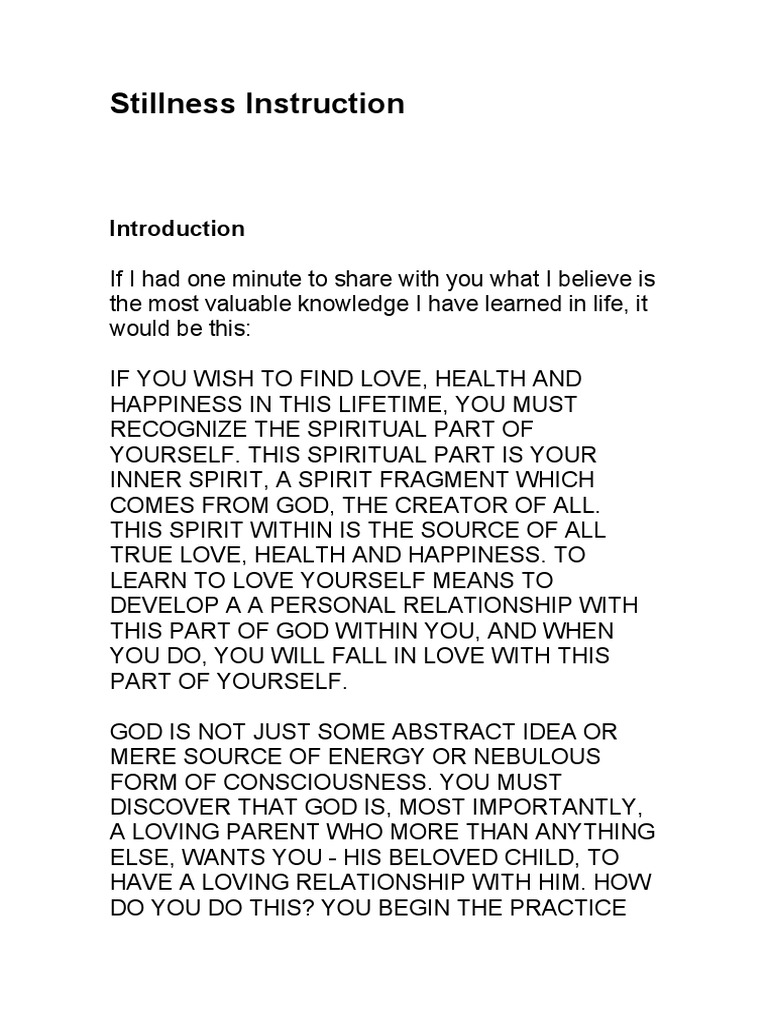 Stillness Instruction

Introduction

If I had one minute to share with you what I believe is the most valuable knowledge I have learned in life, it would be this:

IF YOU WISH TO FIND LOVE, HEALTH AND HAPPINESS IN THIS LIFETIME, YOU MUST RECOGNIZE THE SPIRITUAL PART OF YOURSELF. THIS SPIRITUAL PART IS YOUR INNER SPIRIT, A SPIRIT FRAGMENT WHICH COMES FROM GOD, THE CREATOR OF ALL. THIS SPIRIT WITHIN IS THE SOURCE OF ALL TRUE LOVE, HEALTH AND HAPPINESS. TO LEARN TO LOVE YOURSELF MEANS TO DEVELOP A A PERSONAL RELATIONSHIP WITH THIS PART OF GOD WITHIN YOU, AND WHEN YOU DO, YOU WILL FALL IN LOVE WITH THIS PART OF YOURSELF.

GOD IS NOT JUST SOME ABSTRACT IDEA OR MERE SOURCE OF ENERGY OR NEBULOUS FORM OF CONSCIOUSNESS. YOU MUST DISCOVER THAT GOD IS, MOST IMPORTANTLY, A LOVING PARENT WHO MORE THAN ANYTHING ELSE, WANTS YOU - HIS BELOVED CHILD, TO HAVE A LOVING RELATIONSHIP WITH HIM. HOW DO YOU DO THIS? YOU BEGIN THE PRACTICE